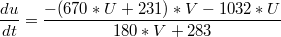 $\frac{du}{dt} = \frac{-(670 * U + 231) * V - 1032 * U}{180 * V + 283}$